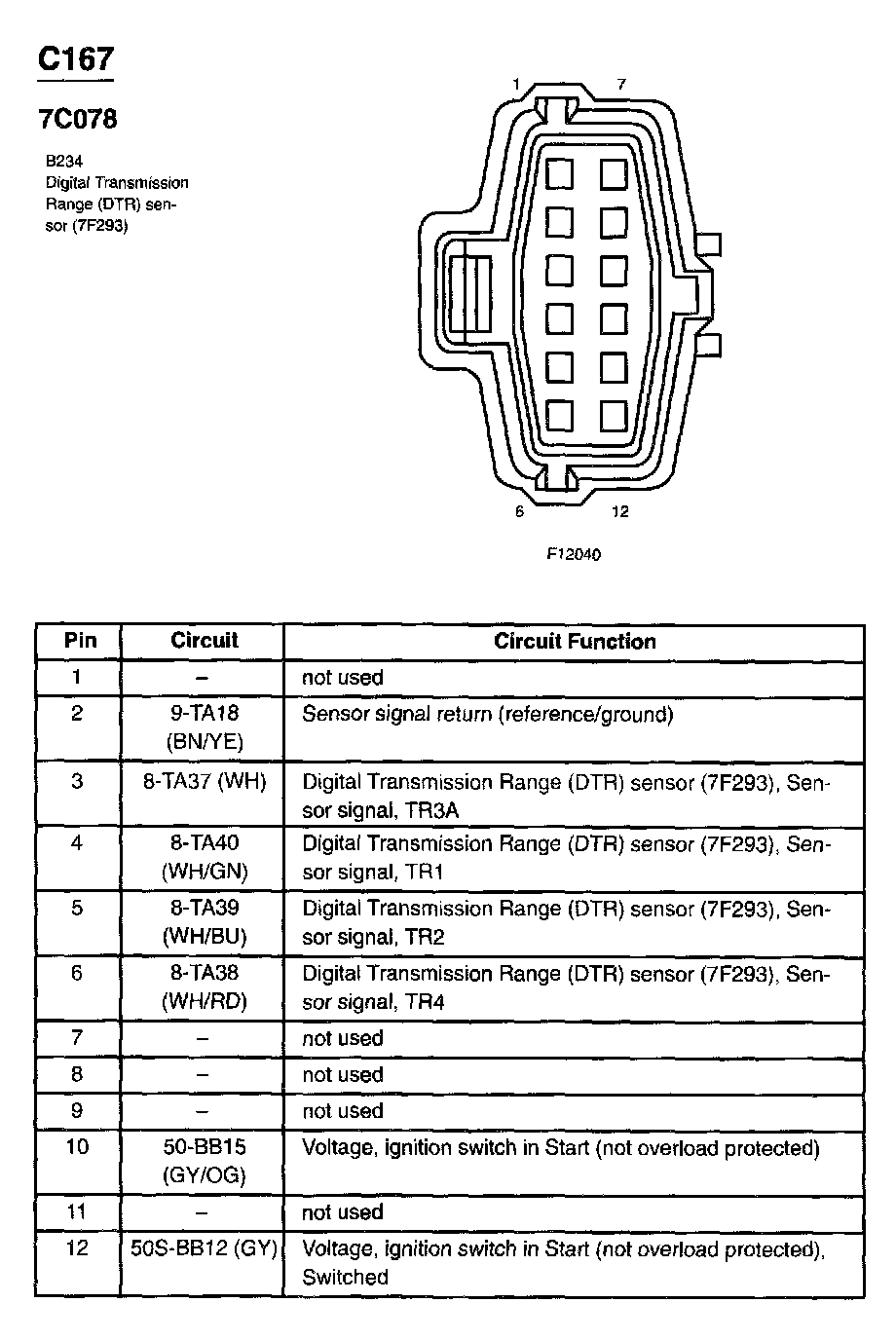 C167

7C078

B234
Digital Transmission Range (DTR) sensor (7F293)

1
7
6
12

F12040

| Pin | Circuit | Circuit Function |
|---|---|---|
| 1 | – | not used |
| 2 | 9-TA18 (BN/YE) | Sensor signal return (reference/ground) |
| 3 | 8-TA37 (WH) | Digital Transmission Range (DTR) sensor (7F293), Sensor signal, TR3A |
| 4 | 8-TA40 (WH/GN) | Digital Transmission Range (DTR) sensor (7F293), Sensor signal, TR1 |
| 5 | 8-TA39 (WH/BU) | Digital Transmission Range (DTR) sensor (7F293), Sensor signal, TR2 |
| 6 | 8-TA38 (WH/RD) | Digital Transmission Range (DTR) sensor (7F293), Sensor signal, TR4 |
| 7 | – | not used |
| 8 | – | not used |
| 9 | – | not used |
| 10 | 50-BB15 (GY/OG) | Voltage, ignition switch in Start (not overload protected) |
| 11 | – | not used |
| 12 | 50S-BB12 (GY) | Voltage, ignition switch in Start (not overload protected), Switched |